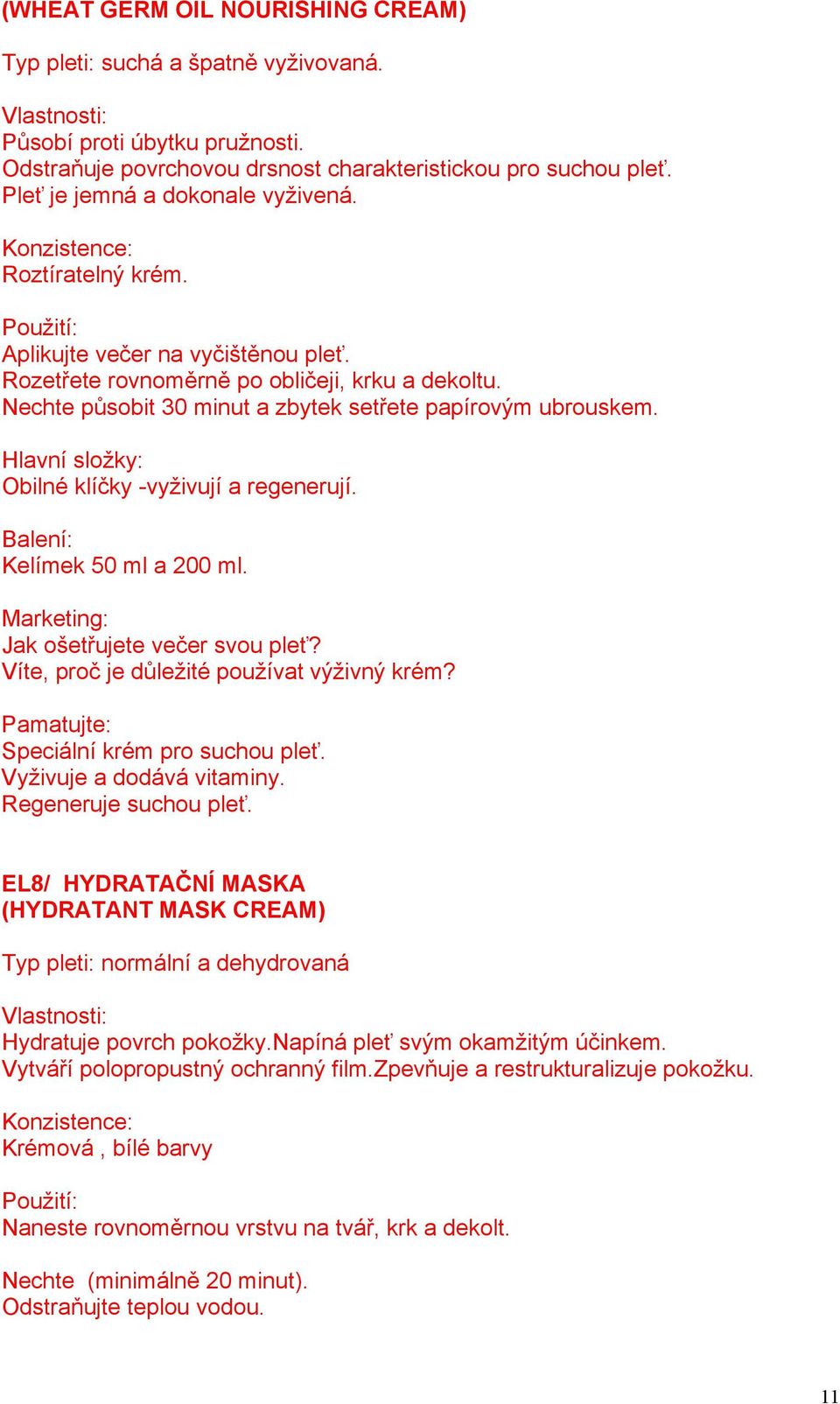 (WHEAT GERM OIL NOURISHING CREAM)

Typ pleti: suchá a špatně vyživovaná.

Vlastnosti:
Působí proti úbytku pružnosti.
Odstraňuje povrchovou drsnost charakteristickou pro suchou pleť.
Pleť je jemná a dokonale vyživená.

Konzistence:
Roztíratelný krém.

Použití:
Aplikujte večer na vyčištěnou pleť.
Rozetřete rovnoměrně po obličeji, krku a dekoltu.
Nechte působit 30 minut a zbytek setřete papírovým ubrouskem.

Hlavní složky:
Obilné klíčky -vyživují a regenerují.

Balení:
Kelímek 50 ml a 200 ml.

Marketing:
Jak ošetřujete večer svou pleť?
Víte, proč je důležité používat výživný krém?

Pamatujte:
Speciální krém pro suchou pleť.
Vyživuje a dodává vitaminy.
Regeneruje suchou pleť.

EL8/ HYDRATAČNÍ MASKA
(HYDRATANT MASK CREAM)

Typ pleti: normální a dehydrovaná

Vlastnosti:
Hydratuje povrch pokožky.Napíná pleť svým okamžitým účinkem.
Vytváří polopropustný ochranný film.Zpevňuje a restrukturalizuje pokožku.

Konzistence:
Krémová , bílé barvy

Použití:
Naneste rovnoměrnou vrstvu na tvář, krk a dekolt.

Nechte (minimálně 20 minut).
Odstraňujte teplou vodou.

11